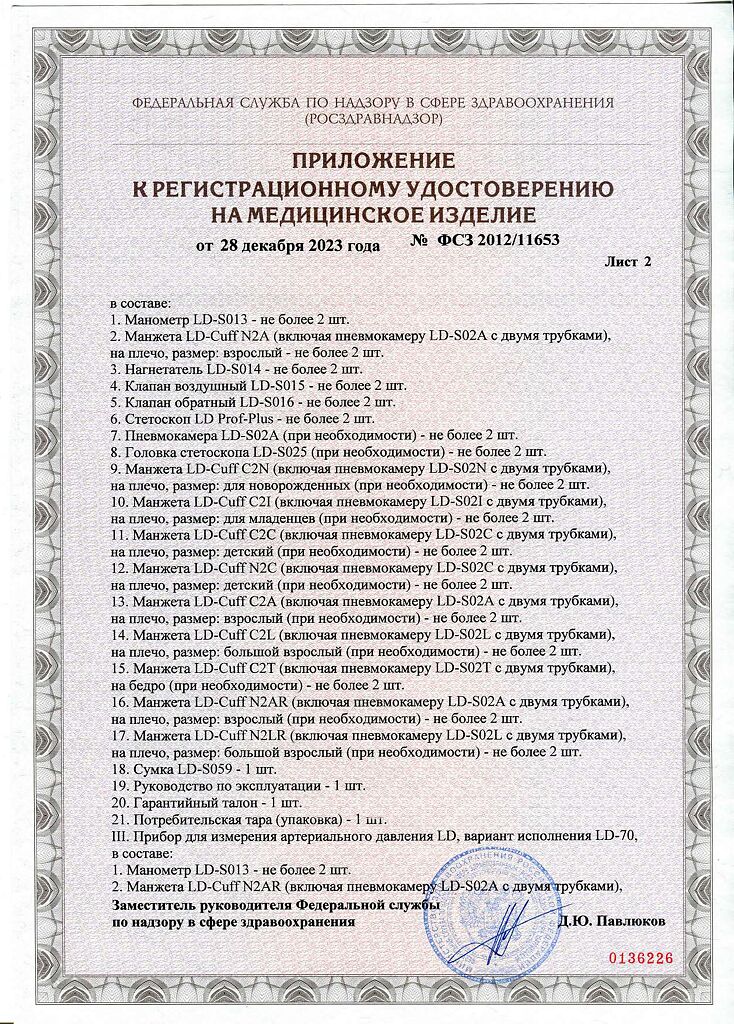 ФЕДЕРАЛЬНАЯ СЛУЖБА ПО НАДЗОРУ В СФЕРЕ ЗДРАВООХРАНЕНИЯ
(РОСЗДРАВНАДЗОР)

ПРИЛОЖЕНИЕ
К РЕГИСТРАЦИОННОМУ УДОСТОВЕРЕНИЮ
НА МЕДИЦИНСКОЕ ИЗДЕЛИЕ

от 28 декабря 2023 года № ФСЗ 2012/11653

Лист 2

в составе:
1. Манометр LD-S013 - не более 2 шт.
2. Манжета LD-Cuff N2A (включая пневмокамеру LD-S02A с двумя трубками), на плечо, размер: взрослый - не более 2 шт.
3. Нагнетатель LD-S014 - не более 2 шт.
4. Клапан воздушный LD-S015 - не более 2 шт.
5. Клапан обратный LD-S016 - не более 2 шт.
6. Стетоскоп LD Prof-Plus - не более 2 шт.
7. Пневмокамера LD-S02A (при необходимости) - не более 2 шт.
8. Головка стетоскопа LD-S025 (при необходимости) - не более 2 шт.
9. Манжета LD-Cuff C2N (включая пневмокамеру LD-S02N с двумя трубками), на плечо, размер: для новорожденных (при необходимости) - не более 2 шт.
10. Манжета LD-Cuff C2I (включая пневмокамеру LD-S02I с двумя трубками), на плечо, размер: для младенцев (при необходимости) - не более 2 шт.
11. Манжета LD-Cuff C2C (включая пневмокамеру LD-S02C с двумя трубками), на плечо, размер: детский (при необходимости) - не более 2 шт.
12. Манжета LD-Cuff N2C (включая пневмокамеру LD-S02C с двумя трубками), на плечо, размер: детский (при необходимости) - не более 2 шт.
13. Манжета LD-Cuff C2A (включая пневмокамеру LD-S02A с двумя трубками), на плечо, размер: взрослый (при необходимости) - не более 2 шт.
14. Манжета LD-Cuff C2L (включая пневмокамеру LD-S02L с двумя трубками), на плечо, размер: большой взрослый (при необходимости) - не более 2 шт.
15. Манжета LD-Cuff C2T (включая пневмокамеру LD-S02T с двумя трубками), на бедро (при необходимости) - не более 2 шт.
16. Манжета LD-Cuff N2AR (включая пневмокамеру LD-S02A с двумя трубками), на плечо, размер: взрослый (при необходимости) - не более 2 шт.
17. Манжета LD-Cuff N2LR (включая пневмокамеру LD-S02L с двумя трубками), на плечо, размер: большой взрослый (при необходимости) - не более 2 шт.
18. Сумка LD-S059 - 1 шт.
19. Руководство по эксплуатации - 1 шт.
20. Гарантийный талон - 1 шт.
21. Потребительская тара (упаковка) - 1 шт.
III. Прибор для измерения артериального давления LD, вариант исполнения LD-70, в составе:
1. Манометр LD-S013 - не более 2 шт.
2. Манжета LD-Cuff N2AR (включая пневмокамеру LD-S02A с двумя трубками),

Заместитель руководителя Федеральной службы по надзору в сфере здравоохранения Д.Ю. Павлюков

0136226